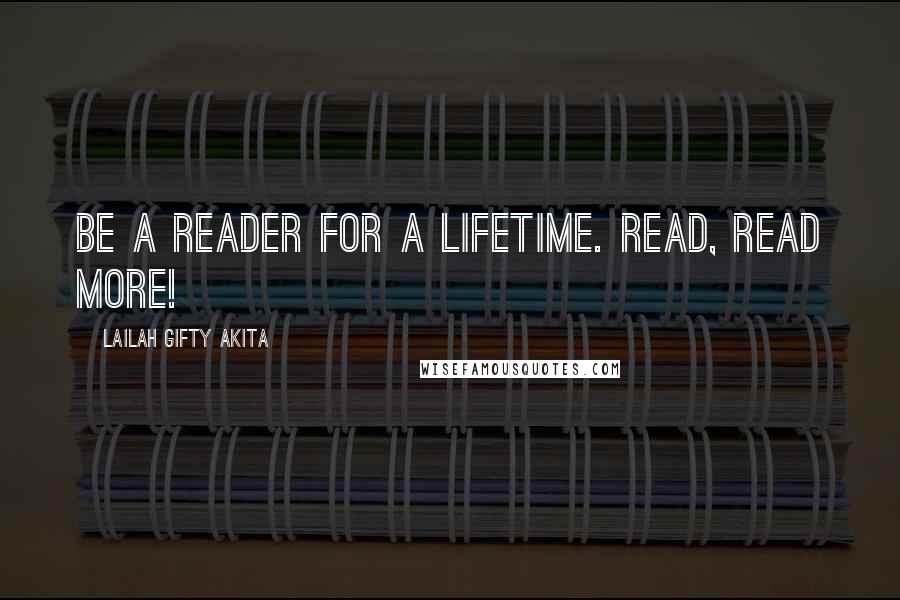 BE A READER FOR A LIFETIME. READ, READ MORE!

LAILAH GIFTY AKITA

WISEFAMOUSQUOTES.COM